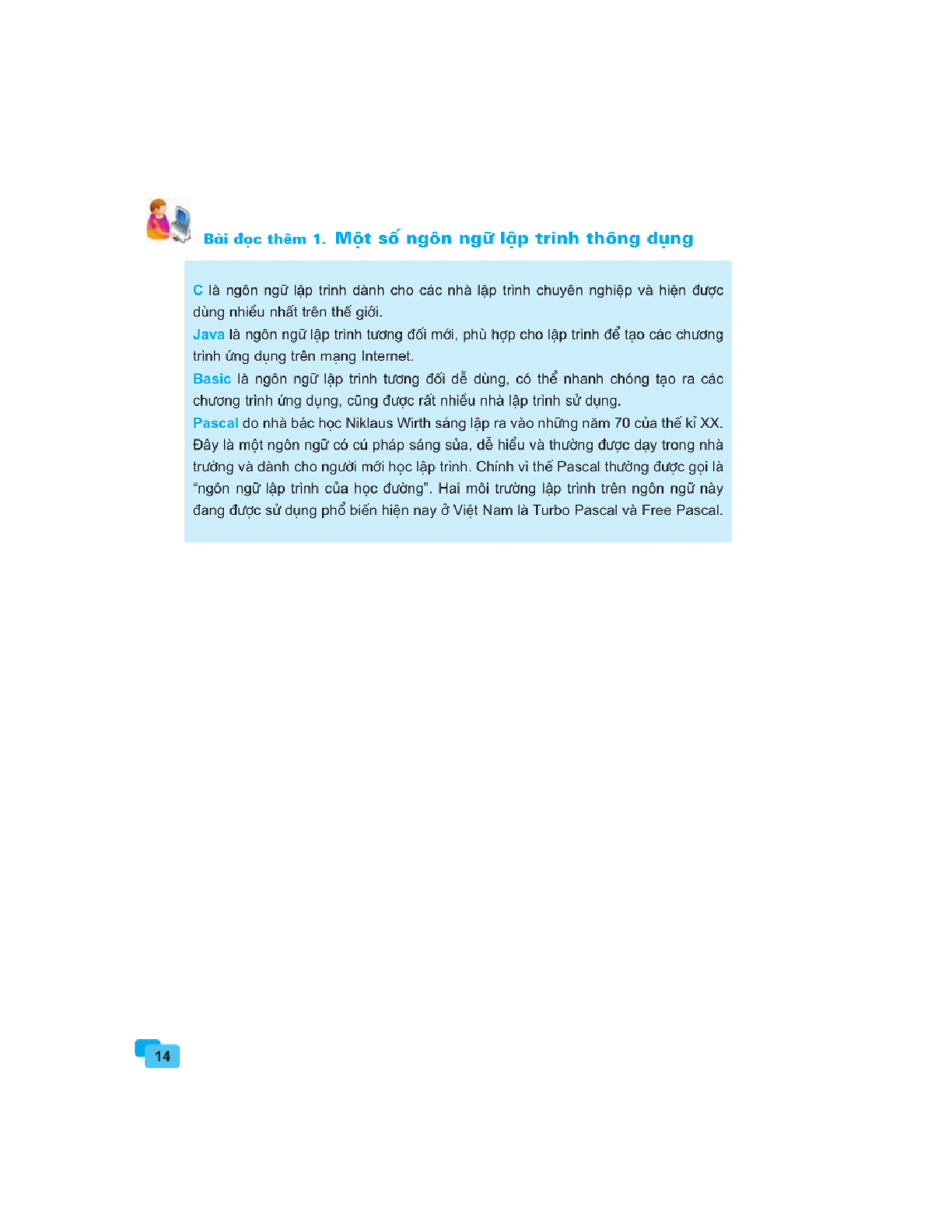 Bài đọc thêm 1. Một số ngôn ngữ lập trình thông dụng

C là ngôn ngữ lập trình dành cho các nhà lập trình chuyên nghiệp và hiện được dùng nhiều nhất trên thế giới.

Java là ngôn ngữ lập trình tương đối mới, phù hợp cho lập trình để tạo các chương trình ứng dụng trên mạng Internet.

Basic là ngôn ngữ lập trình tương đối dễ dùng, có thể nhanh chóng tạo ra các chương trình ứng dụng, cũng được rất nhiều nhà lập trình sử dụng.

Pascal do nhà bác học Niklaus Wirth sáng lập ra vào những năm 70 của thế kỉ XX. Đây là một ngôn ngữ có cú pháp sáng sủa, dễ hiểu và thường được dạy trong nhà trường và dành cho người mới học lập trình. Chính vì thế Pascal thường được gọi là "ngôn ngữ lập trình của học đường". Hai môi trường lập trình trên ngôn ngữ này đang được sử dụng phổ biến hiện nay ở Việt Nam là Turbo Pascal và Free Pascal.

14